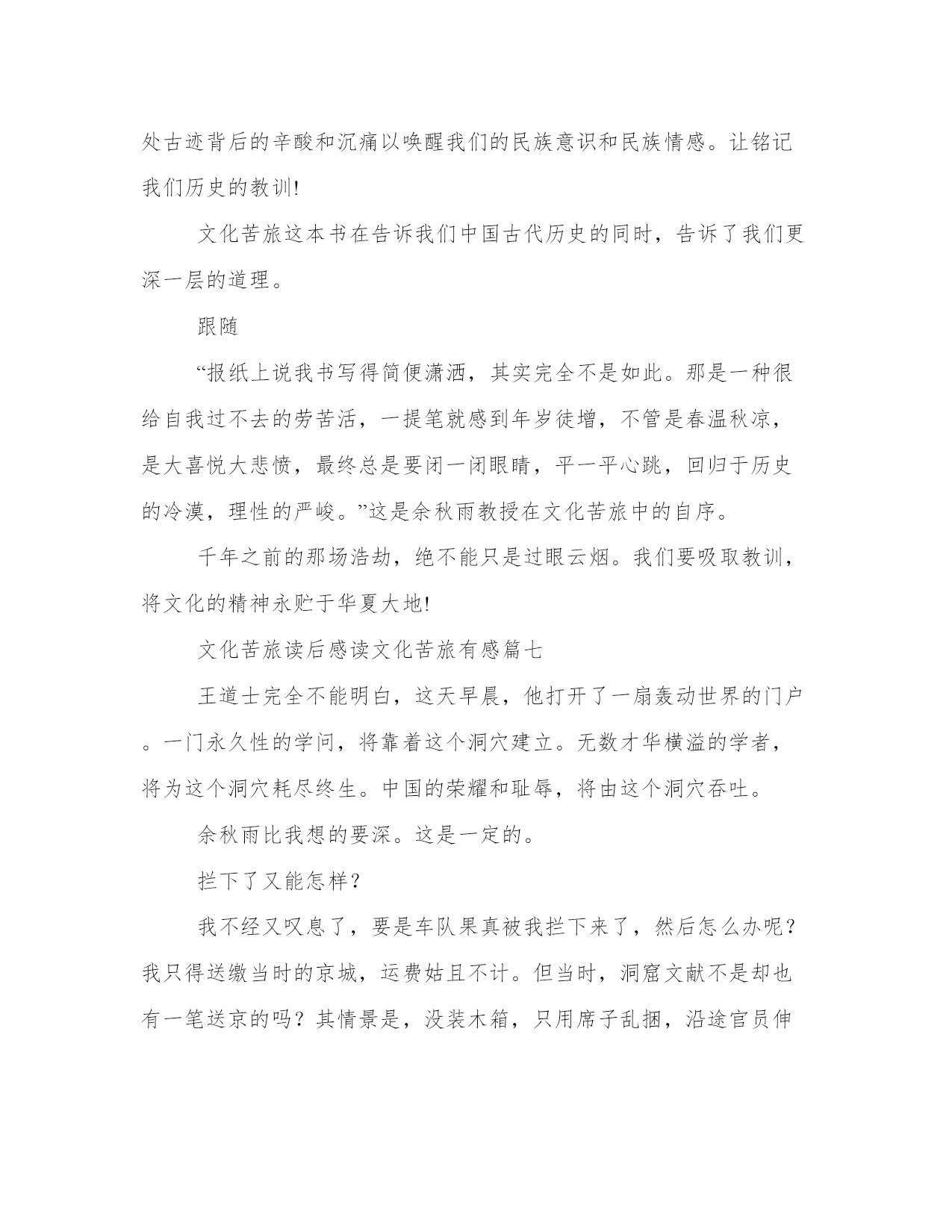 处古迹背后的辛酸和沉痛以唤醒我们的民族意识和民族情感。让铭记我们历史的教训!

文化苦旅这本书在告诉我们中国古代历史的同时，告诉了我们更深一层的道理。

跟随

“报纸上说我书写得简便潇洒，其实完全不是如此。那是一种很给自我过不去的劳苦活，一提笔就感到年岁徒增，不管是春温秋凉，是大喜悦大悲愤，最终总是要闭一闭眼睛，平一平心跳，回归于历史的冷漠，理性的严峻。”这是余秋雨教授在文化苦旅中的自序。

千年之前的那场浩劫，绝不能只是过眼云烟。我们要吸取教训，将文化的精神永贮于华夏大地!

文化苦旅读后感读文化苦旅有感篇七

王道士完全不能明白，这天早晨，他打开了一扇轰动世界的门户。一门永久性的学问，将靠着这个洞穴建立。无数才华横溢的学者，将为这个洞穴耗尽终生。中国的荣耀和耻辱，将由这个洞穴吞吐。

余秋雨比我想的要深。这是一定的。

拦下了又能怎样?

我不经又叹息了，要是车队果真被我拦下来了，然后怎么办呢?我只得送缴当时的京城，运费姑且不计。但当时，洞窟文献不是却也有一笔送京的吗?其情景是，没装木箱，只用席子乱捆，沿途官员伸